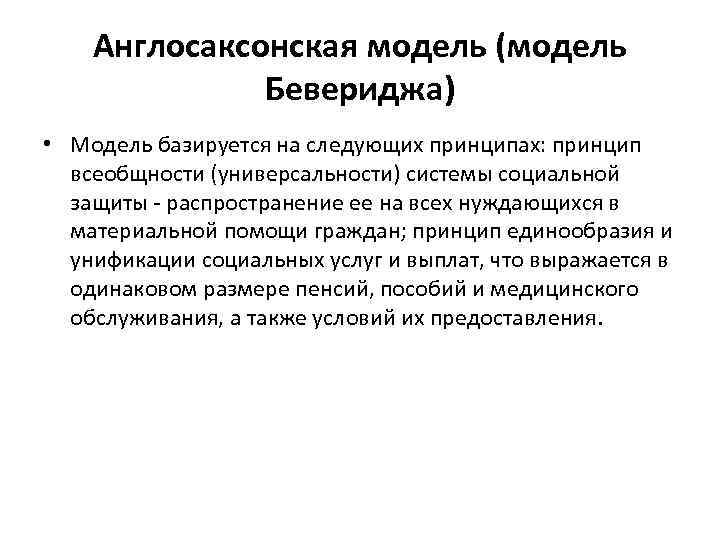 Англосаксонская модель (модель Бевериджа)

• Модель базируется на следующих принципах: принцип всеобщности (универсальности) системы социальной защиты - распространение ее на всех нуждающихся в материальной помощи граждан; принцип единообразия и унификации социальных услуг и выплат, что выражается в одинаковом размере пенсий, пособий и медицинского обслуживания, а также условий их предоставления.